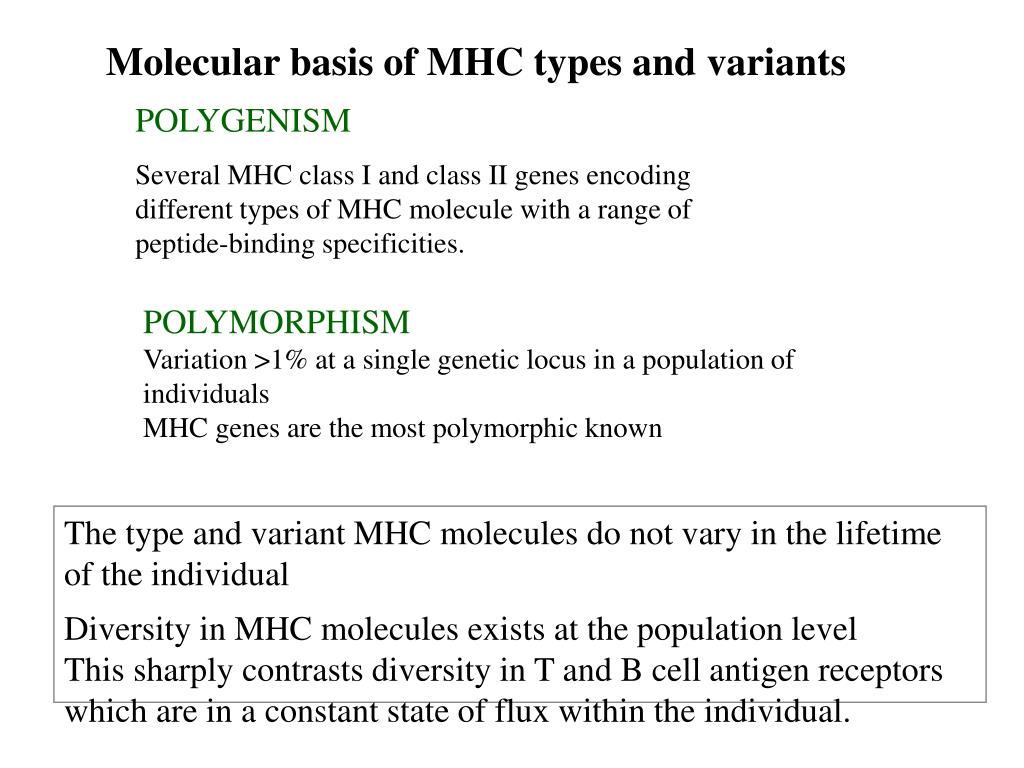 Molecular basis of MHC types and variants

POLYGENISM

Several MHC class I and class II genes encoding different types of MHC molecule with a range of peptide-binding specificities.

POLYMORPHISM
Variation >1% at a single genetic locus in a population of individuals
MHC genes are the most polymorphic known

The type and variant MHC molecules do not vary in the lifetime of the individual

Diversity in MHC molecules exists at the population level
This sharply contrasts diversity in T and B cell antigen receptors which are in a constant state of flux within the individual.